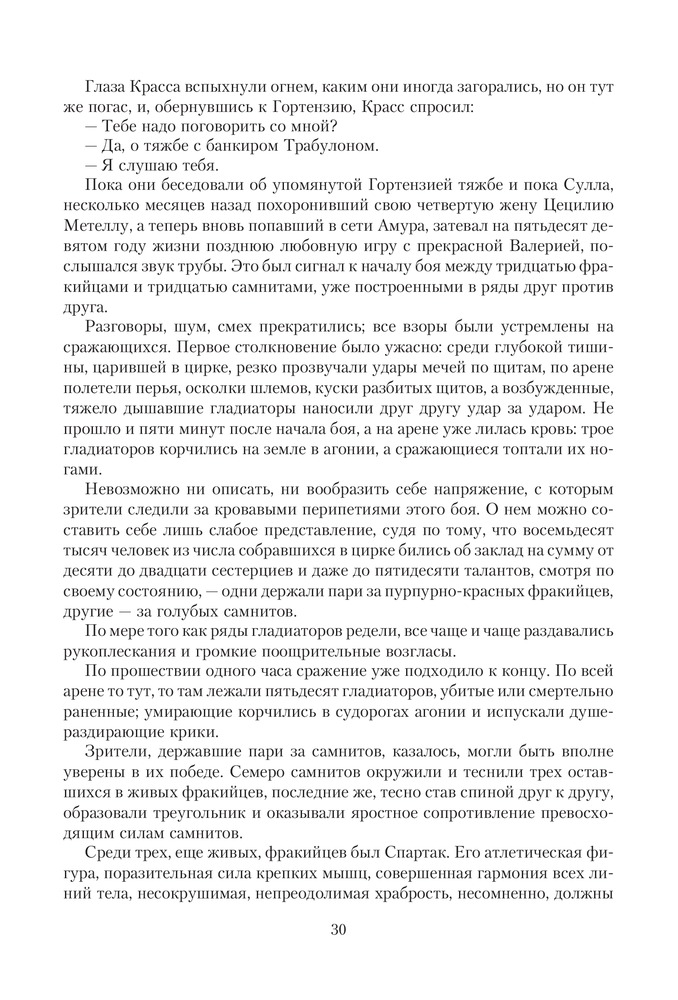 Глаза Красса вспыхнули огнем, каким они иногда загорались, но он тут же погас, и, обернувшись к Гортензию, Красс спросил:
— Тебе надо поговорить со мной?
— Да, о тяжбе с банкиром Трабулоном.
— Я слушаю тебя.
Пока они беседовали об упомянутой Гортензией тяжбе и пока Сулла, несколько месяцев назад похоронивший свою четвертую жену Цецилию Метеллу, а теперь вновь попавший в сети Амура, затевал на пятьдесят девятом году жизни позднюю любовную игру с прекрасной Валерией, послышался звук трубы. Это был сигнал к началу боя между тридцатью фракийцами и тридцатью самнитами, уже построенными в ряды друг против друга.
Разговоры, шум, смех прекратились; все взоры были устремлены на сражающихся. Первое столкновение было ужасно: среди глубокой тишины, царившей в цирке, резко прозвучали удары мечей по щитам, по арене полетели перья, осколки шлемов, куски разбитых щитов, а возбужденные, тяжело дышавшие гладиаторы наносили друг другу удар за ударом. Не прошло и пяти минут после начала боя, а на арене уже лилась кровь: трое гладиаторов корчились на земле в агонии, а сражающиеся топтали их ногами.
Невозможно ни описать, ни вообразить себе напряжение, с которым зрители следили за кровавыми перипетиями этого боя. О нем можно составить себе лишь слабое представление, судя по тому, что восемьдесят тысяч человек из числа собравшихся в цирке бились об заклад на сумму от десяти до двадцати сестерциев и даже до пятидесяти талантов, смотря по своему состоянию, — одни держали пари за пурпурно-красных фракийцев, другие — за голубых самнитов.
По мере того как ряды гладиаторов редели, все чаще и чаще раздавались рукоплескания и громкие поощрительные возгласы.
По прошествии одного часа сражение уже подходило к концу. По всей арене то тут, то там лежали пятьдесят гладиаторов, убитые или смертельно раненные; умирающие корчились в судорогах агонии и испускали душераздирающие крики.
Зрители, державшие пари за самнитов, казалось, могли быть вполне уверены в их победе. Семеро самнитов окружили и теснили трех оставшихся в живых фракийцев, последние же, тесно став спиной друг к другу, образовали треугольник и оказывали яростное сопротивление превосходящим силам самнитов.
Среди трех, еще живых, фракийцев был Спартак. Его атлетическая фигура, поразительная сила крепких мышц, совершенная гармония всех линий тела, несокрушимая, непреодолимая храбрость, несомненно, должны

30